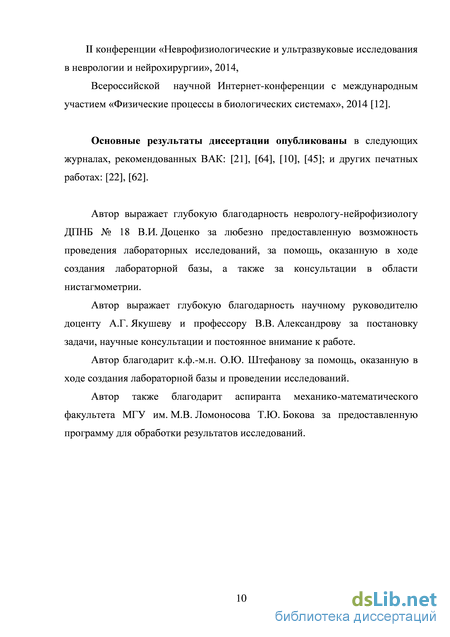 II конференции «Неврофизиологические и ультразвуковые исследования в неврологии и нейрохирургии», 2014,

Всероссийской научной Интернет-конференции с международным участием «Физические процессы в биологических системах», 2014 [12].

Основные результаты диссертации опубликованы в следующих журналах, рекомендованных ВАК: [21], [64], [10], [45]; и других печатных работах: [22], [62].

Автор выражает глубокую благодарность неврологу-нейрофизиологу ДПНБ № 18 В.И. Доценко за любезно предоставленную возможность проведения лабораторных исследований, за помощь, оказанную в ходе создания лабораторной базы, а также за консультации в области нистагмометрии.

Автор выражает глубокую благодарность научному руководителю доценту А.Г. Якушеву и профессору В.В. Александрову за постановку задачи, научные консультации и постоянное внимание к работе.

Автор благодарит к.ф.-м.н. О.Ю. Штефанову за помощь, оказанную в ходе создания лабораторной базы и проведении исследований.

Автор также благодарит аспиранта механико-математического факультета МГУ им. М.В. Ломоносова Т.Ю. Бокова за предоставленную программу для обработки результатов исследований.

10

dsLib.net
библиотека диссертаций